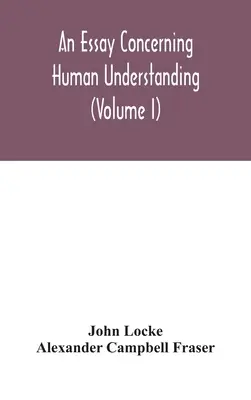 An Essay Concerning Human Understanding (Volume I)

John Locke
Alexander Campbell Fraser